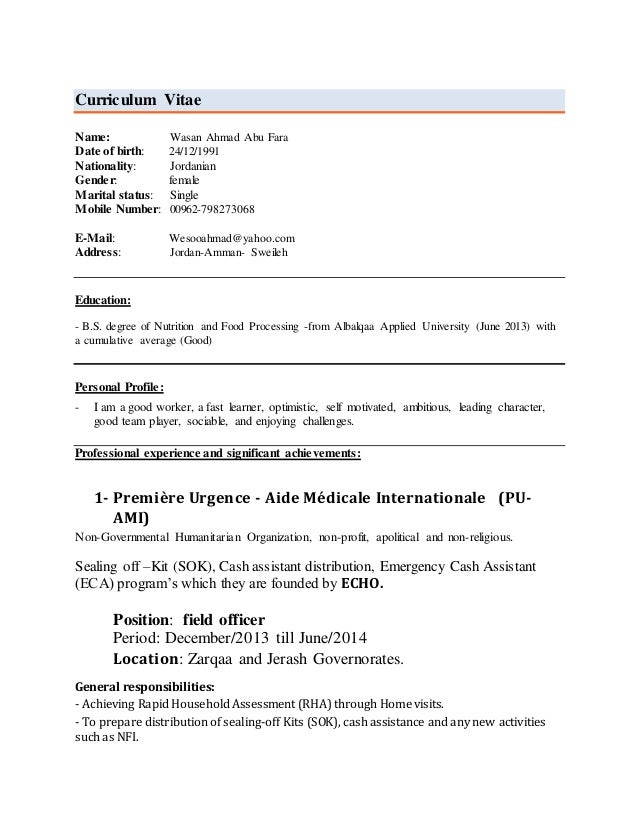 Curriculum Vitae

Name: Wasan Ahmad Abu Fara
Date of birth: 24/12/1991
Nationality: Jordanian
Gender: female
Marital status: Single
Mobile Number: 00962-798273068

E-Mail: Wesooahmad@yahoo.com
Address: Jordan-Amman- Sweileh

Education:

- B.S. degree of Nutrition and Food Processing -from Albalqaa Applied University (June 2013) with a cumulative average (Good)

Personal Profile:

- I am a good worker, a fast learner, optimistic, self motivated, ambitious, leading character, good team player, sociable, and enjoying challenges.

Professional experience and significant achievements:

1- Première Urgence - Aide Médicale Internationale (PU-AMI)

Non-Governmental Humanitarian Organization, non-profit, apolitical and non-religious.

Sealing off –Kit (SOK), Cash assistant distribution, Emergency Cash Assistant (ECA) program's which they are founded by ECHO.

Position: field officer
Period: December/2013 till June/2014
Location: Zarqaa and Jerash Governorates.

General responsibilities:
- Achieving Rapid Household Assessment (RHA) through Home visits.
- To prepare distribution of sealing-off Kits (SOK), cash assistance and any new activities such as NFI.